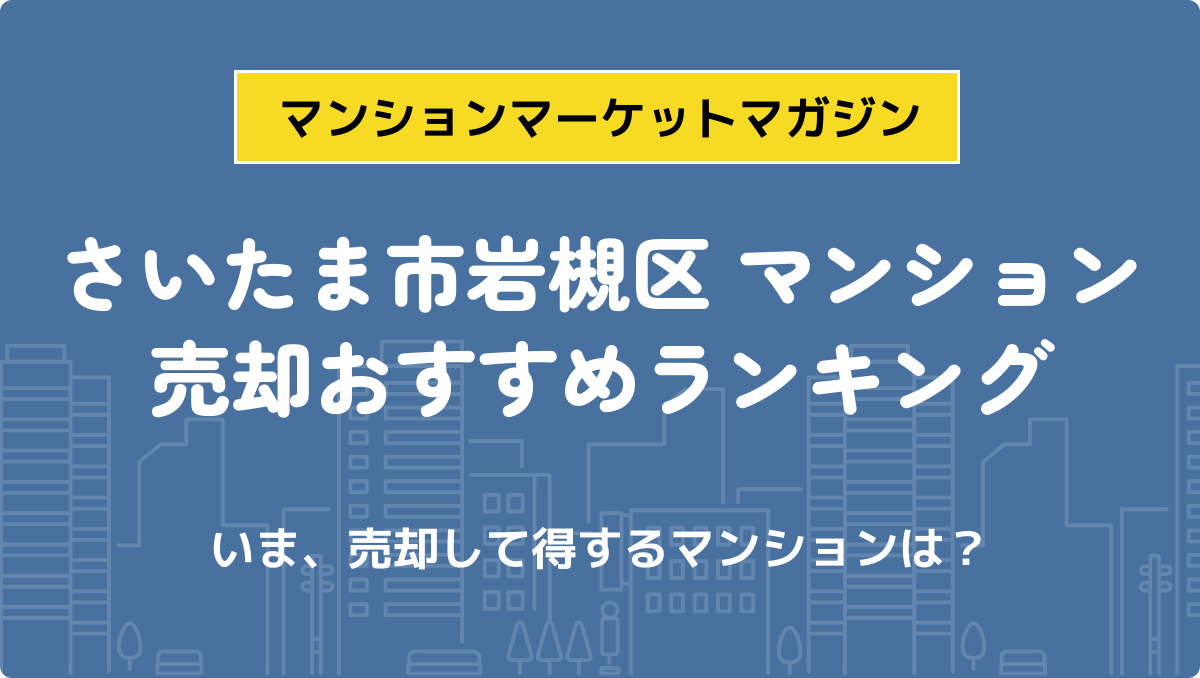 マンションマーケットマガジン

さいたま市岩槻区 マンション売却おすすめランキング

いま、売却して得するマンションは？